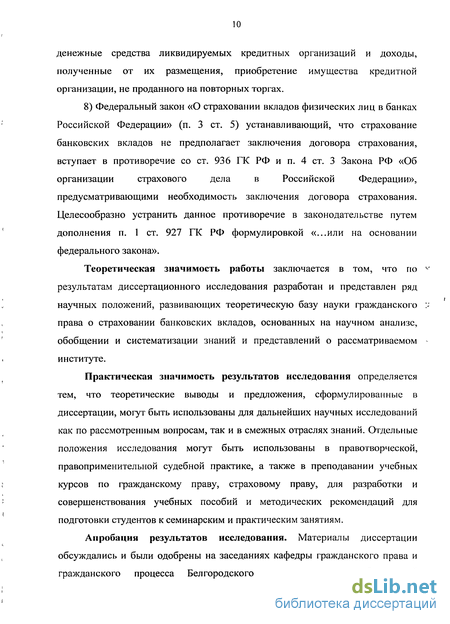 10

денежные средства ликвидируемых кредитных организаций и доходы, полученные от их размещения, приобретение имущества кредитной организации, не проданного на повторных торгах.

8) Федеральный закон «О страховании вкладов физических лиц в банках Российской Федерации» (п. 3 ст. 5) устанавливающий, что страхование банковских вкладов не предполагает заключения договора страхования, вступает в противоречие со ст. 936 ГК РФ и п. 4 ст. 3 Закона РФ «Об организации страхового дела в Российской Федерации», предусматривающими необходимость заключения договора страхования. Целесообразно устранить данное противоречие в законодательстве путем дополнения п. 1 ст. 927 ГК РФ формулировкой «…или на основании федерального закона».

Теоретическая значимость работы заключается в том, что по результатам диссертационного исследования разработан и представлен ряд научных положений, развивающих теоретическую базу науки гражданского права о страховании банковских вкладов, основанных на научном анализе, обобщении и систематизации знаний и представлений о рассматриваемом институте.

Практическая значимость результатов исследования определяется тем, что теоретические выводы и предложения, сформулированные в диссертации, могут быть использованы для дальнейших научных исследований как по рассмотренным вопросам, так и в смежных отраслях знаний. Отдельные положения исследования могут быть использованы в правотворческой, правоприменительной судебной практике, а также в преподавании учебных курсов по гражданскому праву, страховому праву, для разработки и совершенствования учебных пособий и методических рекомендаций для подготовки студентов к семинарским и практическим занятиям.

Апробация результатов исследования. Материалы диссертации обсуждались и были одобрены на заседаниях кафедры гражданского права и гражданского процесса Белгородского

dsLib.net
библиотека диссертаций